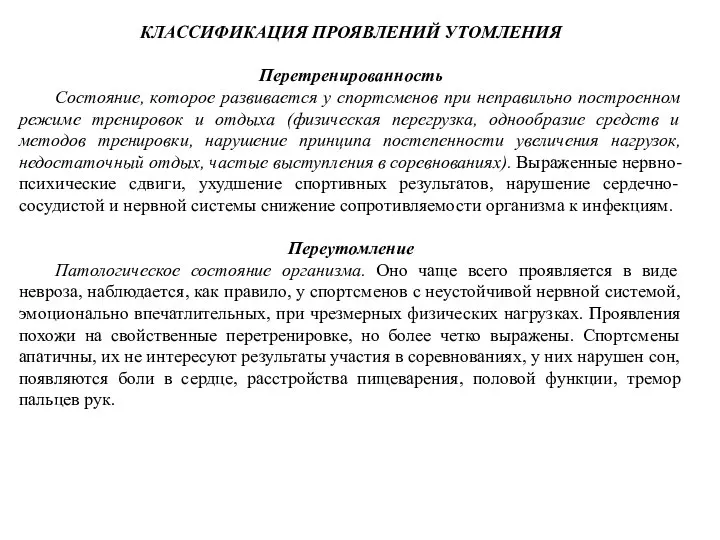 КЛАССИФИКАЦИЯ ПРОЯВЛЕНИЙ УТОМЛЕНИЯ

Перетренированность

Состояние, которое развивается у спортсменов при неправильно построенном режиме тренировок и отдыха (физическая перегрузка, однообразие средств и методов тренировки, нарушение принципа постепенности увеличения нагрузок, недостаточный отдых, частые выступления в соревнованиях). Выраженные нервно-психические сдвиги, ухудшение спортивных результатов, нарушение сердечно-сосудистой и нервной системы снижение сопротивляемости организма к инфекциям.

Переутомление

Патологическое состояние организма. Оно чаще всего проявляется в виде невроза, наблюдается, как правило, у спортсменов с неустойчивой нервной системой, эмоционально впечатлительных, при чрезмерных физических нагрузках. Проявления похожи на свойственные перетренировке, но более четко выражены. Спортсмены апатичны, их не интересуют результаты участия в соревнованиях, у них нарушен сон, появляются боли в сердце, расстройства пищеварения, половой функции, тремор пальцев рук.